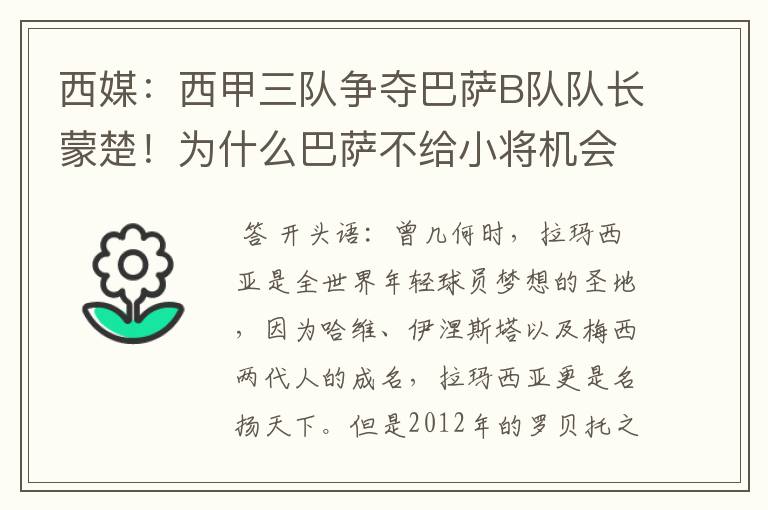 西媒：西甲三队争夺巴萨B队队长蒙楚！为什么巴萨不给小将机会

答 开头语：曾几何时，拉玛西亚是全世界年轻球员梦想的圣地，因为哈维、伊涅斯塔以及梅西两代人的成名，拉玛西亚更是名扬天下。但是2012年的罗贝托之